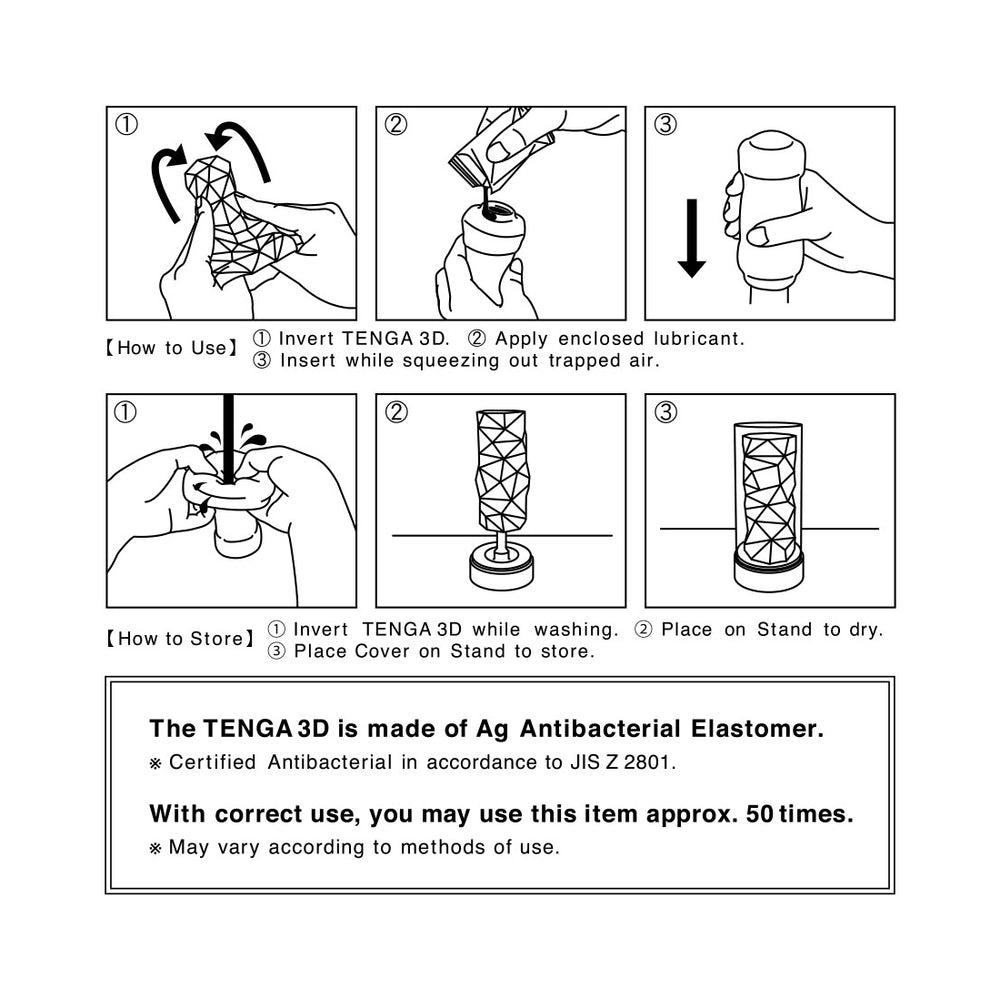 ①

②

③

【How to Use】 ① Invert TENGA 3D. ② Apply enclosed lubricant.
③ Insert while squeezing out trapped air.

①

②

③

【How to Store】 ① Invert TENGA 3D while washing. ② Place on Stand to dry.
③ Place Cover on Stand to store.

The TENGA 3D is made of Ag Antibacterial Elastomer.
※ Certified Antibacterial in accordance to JIS Z 2801.

With correct use, you may use this item approx. 50 times.
※ May vary according to methods of use.